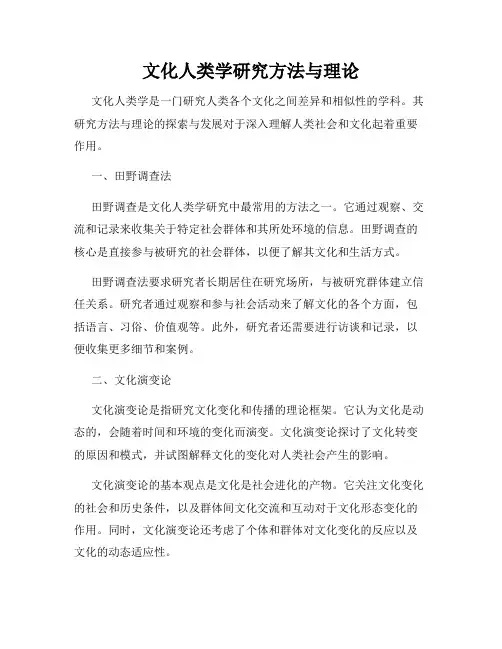 文化人类学研究方法与理论

文化人类学是一门研究人类各个文化之间差异和相似性的学科。其研究方法与理论的探索与发展对于深入理解人类社会和文化起着重要作用。

一、田野调查法

田野调查是文化人类学研究中最常用的方法之一。它通过观察、交流和记录来收集关于特定社会群体和其所处环境的信息。田野调查的核心是直接参与被研究的社会群体，以便了解其文化和生活方式。

田野调查法要求研究者长期居住在研究场所，与被研究群体建立信任关系。研究者通过观察和参与社会活动来了解文化的各个方面，包括语言、习俗、价值观等。此外，研究者还需要进行访谈和记录，以便收集更多细节和案例。

二、文化演变论

文化演变论是指研究文化变化和传播的理论框架。它认为文化是动态的，会随着时间和环境的变化而演变。文化演变论探讨了文化转变的原因和模式，并试图解释文化的变化对人类社会产生的影响。

文化演变论的基本观点是文化是社会进化的产物。它关注文化变化的社会和历史条件，以及群体间文化交流和互动对于文化形态变化的作用。同时，文化演变论还考虑了个体和群体对文化变化的反应以及文化的动态适应性。